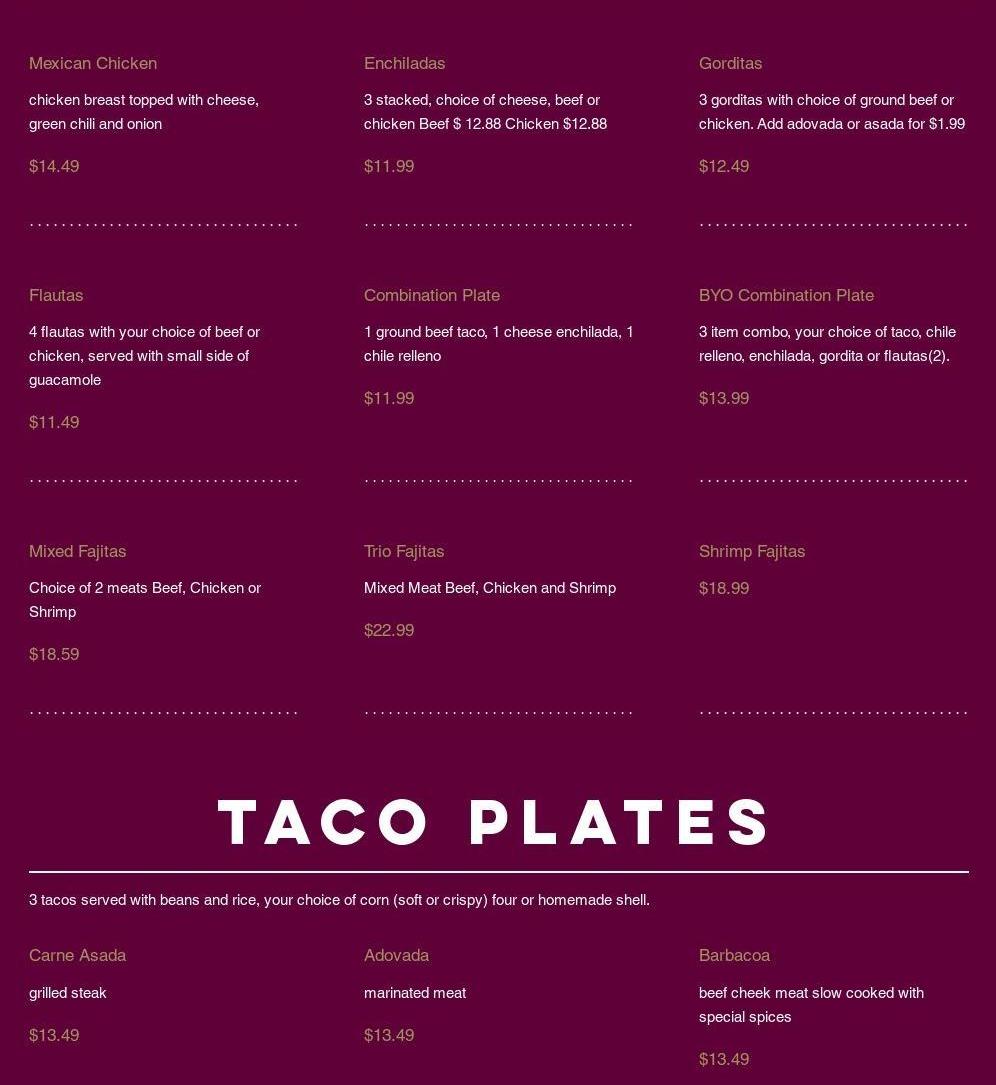 Mexican Chicken

chicken breast topped with cheese, green chili and onion

$14.49

Enchiladas

3 stacked, choice of cheese, beef or chicken Beef $ 12.88 Chicken $12.88

$11.99

Gorditas

3 gorditas with choice of ground beef or chicken. Add adovada or asada for $1.99

$12.49

Flautas

4 flautas with your choice of beef or chicken, served with small side of guacamole

$11.49

Combination Plate

1 ground beef taco, 1 cheese enchilada, 1 chile relleno

$11.99

BYO Combination Plate

3 item combo, your choice of taco, chile relleno, enchilada, gordita or flautas(2).

$13.99

Mixed Fajitas

Choice of 2 meats Beef, Chicken or Shrimp

$18.59

Trio Fajitas

Mixed Meat Beef, Chicken and Shrimp

$22.99

Shrimp Fajitas

$18.99

TACO PLATES

3 tacos served with beans and rice, your choice of corn (soft or crispy) four or homemade shell.

Carne Asada

grilled steak

$13.49

Adovada

marinated meat

$13.49

Barbacoa

beef cheek meat slow cooked with special spices

$13.49